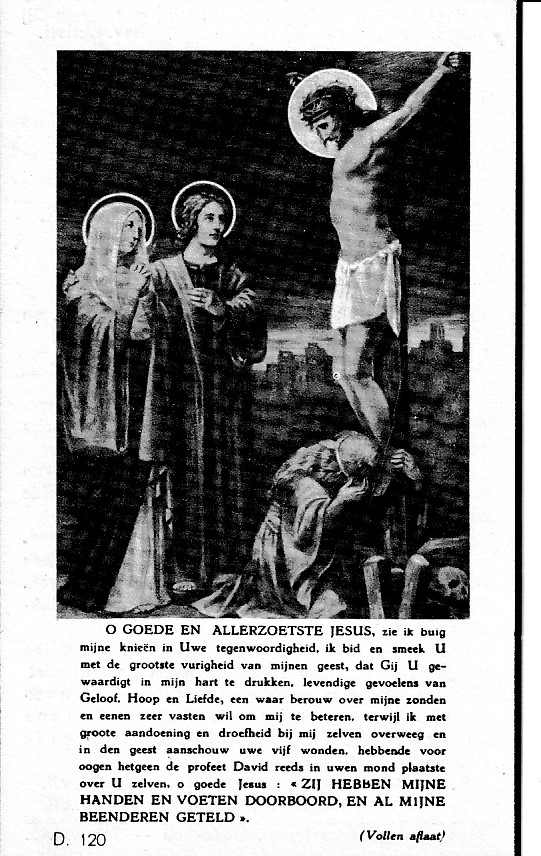 O GOEDE EN ALLERZOETSTE JESUS, zie ik buig mijne knieën in Uwe tegenwoordigheid, ik bid en smeek U met de grootste vurigheid van mijnen geest, dat Gij U gewaardigt in mijn hart te drukken, levendige gevoelens van Geloof, Hoop en Liefde, een waar berouw over mijne zonden en eenen zeer vasten wil om mij te beteren, terwijl ik met groote aandoening en droefheid bij mij zelven overweeg en in den geest aanschouw uwe vijf wonden, hebbende voor oogen hetgeen de profeet David reeds in uwen mond plaatste over U zelven, o goede Jesus : « ZIJ HEBBEN MIJNE HANDEN EN VOETEN DOORBOORD, EN AL MIJNE BEENDEREN GETELD ».

D. 120

(Vollen aflaat)